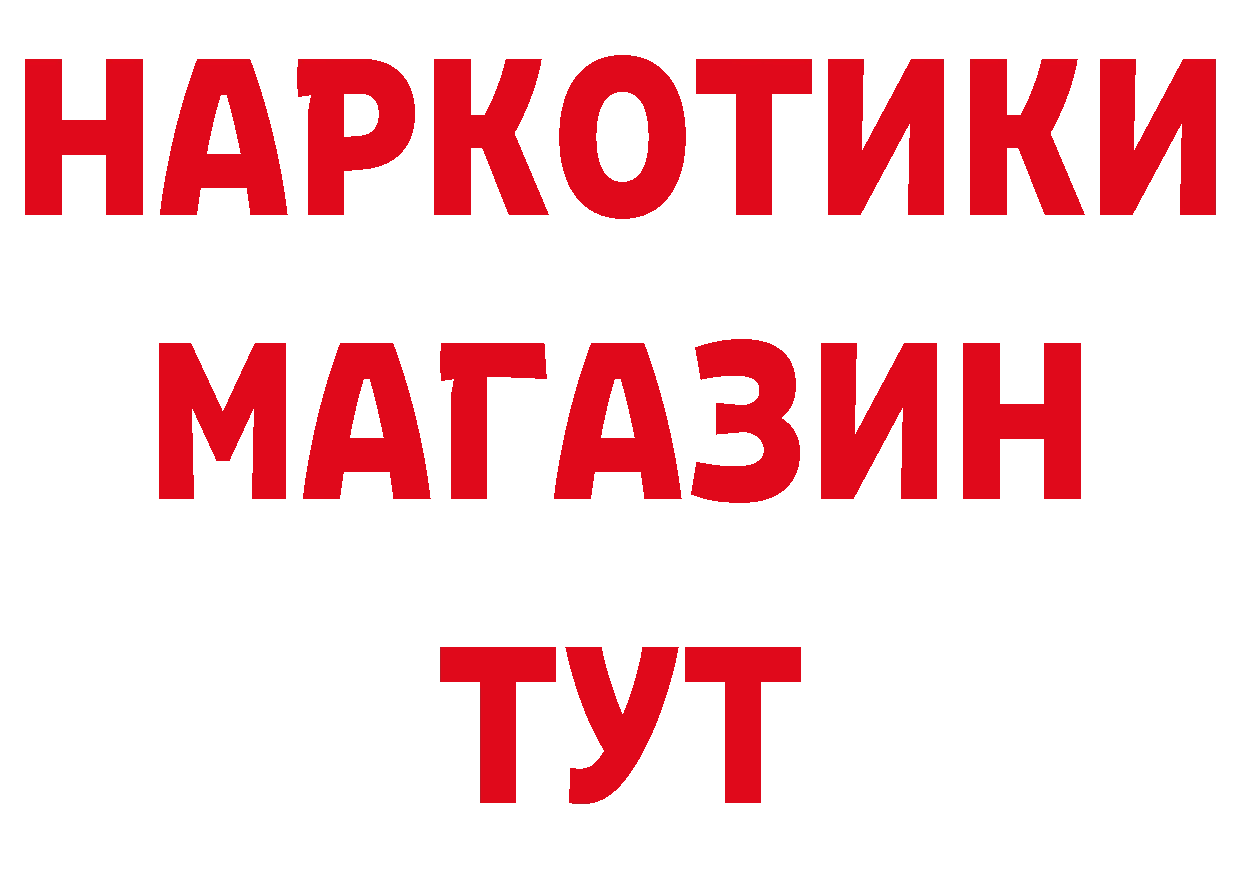 НАРКОТИКИ
МАГАЗИН
ТУТ